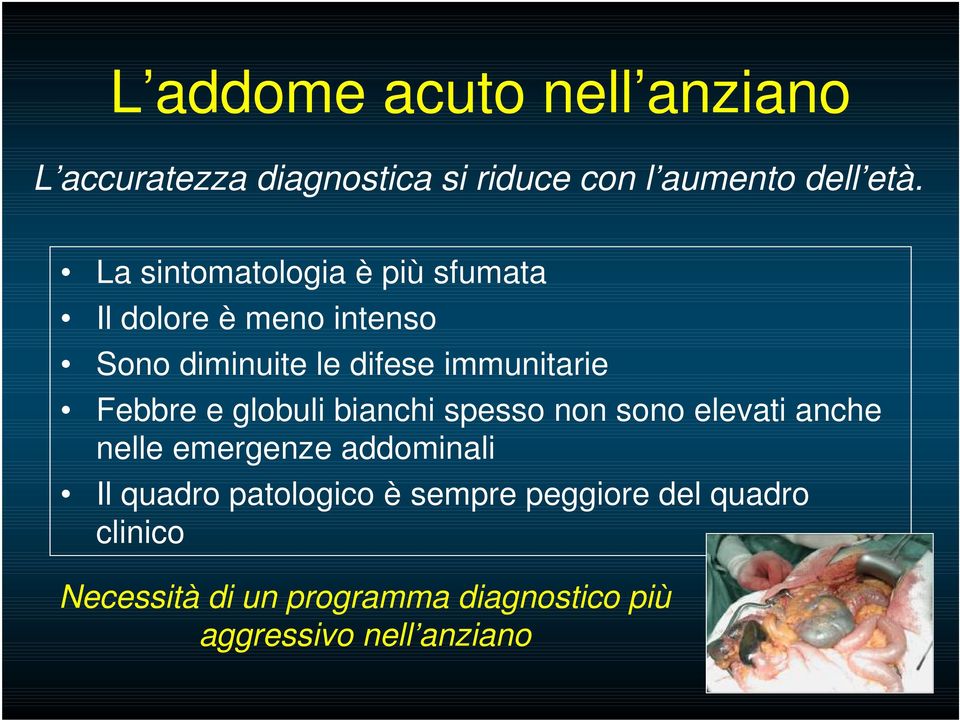 L’addome acuto nell’anziano

L’accuratezza diagnostica si riduce con l’aumento dell’età.

• La sintomatologia è più sfumata
• Il dolore è meno intenso
• Sono diminuite le difese immunitarie
• Febbre e globuli bianchi spesso non sono elevati anche nelle emergenze addominali
• Il quadro patologico è sempre peggiore del quadro clinico

Necessità di un programma diagnostico più aggressivo nell’anziano